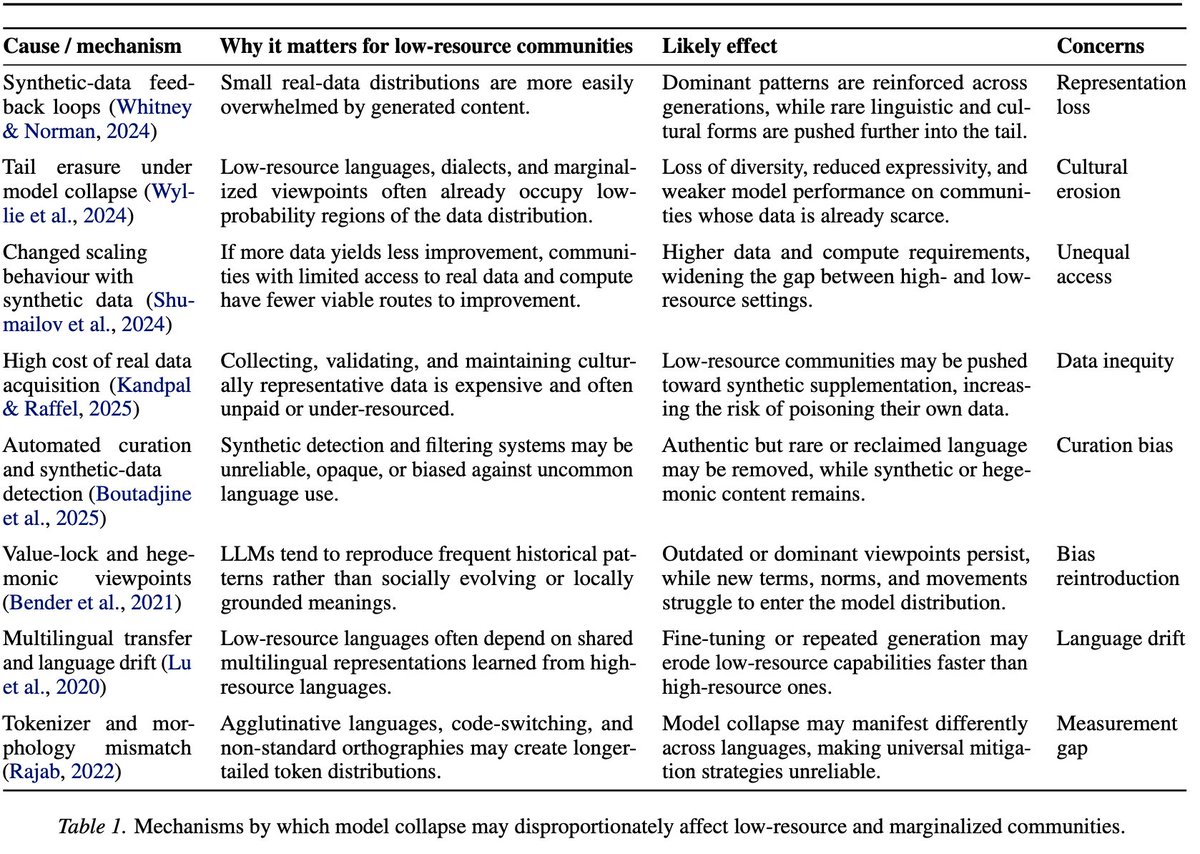 | Cause / mechanism | Why it matters for low-resource communities | Likely effect | Concerns |
|---|---|---|---|
| Synthetic-data feedback loops (Whitney & Norman, 2024) | Small real-data distributions are more easily overwhelmed by generated content. | Dominant patterns are reinforced across generations, while rare linguistic and cultural forms are pushed further into the tail. | Representation loss |
| Tail erasure under model collapse (Wyllie et al., 2024) | Low-resource languages, dialects, and marginalized viewpoints often already occupy low-probability regions of the data distribution. | Loss of diversity, reduced expressivity, and weaker model performance on communities whose data is already scarce. | Cultural erosion |
| Changed scaling behaviour with synthetic data (Shumailov et al., 2024) | If more data yields less improvement, communities with limited access to real data and compute have fewer viable routes to improvement. | Higher data and compute requirements, widening the gap between high- and low-resource settings. | Unequal access |
| High cost of real data acquisition (Kandpal & Raffel, 2025) | Collecting, validating, and maintaining culturally representative data is expensive and often unpaid or under-resourced. | Low-resource communities may be pushed toward synthetic supplementation, increasing the risk of poisoning their own data. | Data inequity |
| Automated curation and synthetic-data detection (Boutadjine et al., 2025) | Synthetic detection and filtering systems may be unreliable, opaque, or biased against uncommon language use. | Authentic but rare or reclaimed language may be removed, while synthetic or hegemonic content remains. | Curation bias |
| Value-lock and hegemonic viewpoints (Bender et al., 2021) | LLMs tend to reproduce frequent historical patterns rather than socially evolving or locally grounded meanings. | Outdated or dominant viewpoints persist, while new terms, norms, and movements struggle to enter the model distribution. | Bias reintroduction |
| Multilingual transfer and language drift (Lu et al., 2020) | Low-resource languages often depend on shared multilingual representations learned from high-resource languages. | Fine-tuning or repeated generation may erode low-resource capabilities faster than high-resource ones. | Language drift |
| Tokenizer and morphology mismatch (Rajab, 2022) | Agglutinative languages, code-switching, and non-standard orthographies may create longer-tailed token distributions. | Model collapse may manifest differently across languages, making universal mitigation strategies unreliable. | Measurement gap |

Table 1. Mechanisms by which model collapse may disproportionately affect low-resource and marginalized communities.